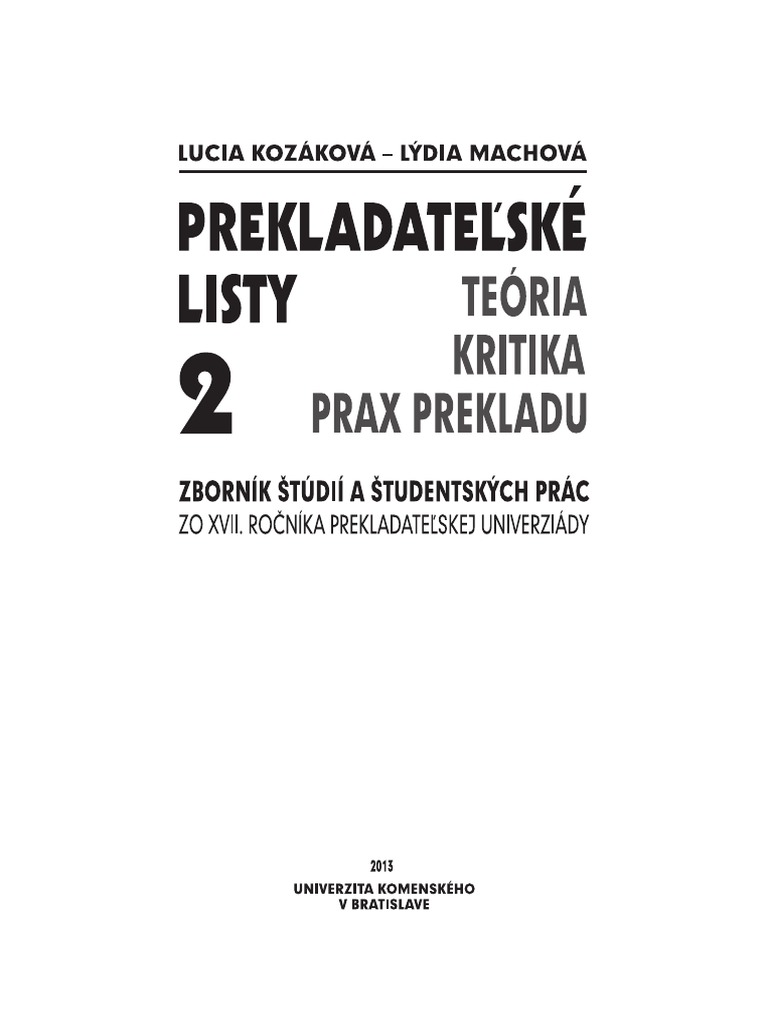 LUCIA KOZÁKOVÁ – LÝDIA MACHOVÁ

PREKLADATEĽSKÉ LISTY 2

TEÓRIA
KRITIKA
PRAX PREKLADU

ZBORNÍK ŠTÚDIÍ A ŠTUDENTSKÝCH PRÁC
ZO XVII. ROČNÍKA PREKLADATEĽSKEJ UNIVERZIÁDY

2013
UNIVERZITA KOMENSKÉHO
V BRATISLAVE